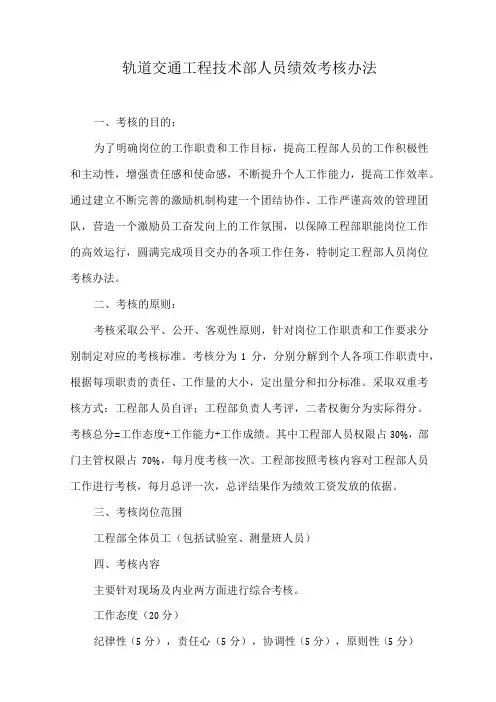 轨道交通工程技术部人员绩效考核办法

一、考核的目的：

为了明确岗位的工作职责和工作目标，提高工程部人员的工作积极性和主动性，增强责任感和使命感，不断提升个人工作能力，提高工作效率。通过建立不断完善的激励机制构建一个团结协作、工作严谨高效的管理团队，营造一个激励员工奋发向上的工作氛围，以保障工程部职能岗位工作的高效运行，圆满完成项目交办的各项工作任务，特制定工程部人员岗位考核办法。

二、考核的原则：

考核采取公平、公开、客观性原则，针对岗位工作职责和工作要求分别制定对应的考核标准。考核分为 1 分，分别分解到个人各项工作职责中，根据每项职责的责任、工作量的大小，定出量分和扣分标准。采取双重考核方式：工程部人员自评；工程部负责人考评，二者权衡分为实际得分。考核总分=工作态度+工作能力+工作成绩。其中工程部人员权限占 30%，部门主管权限占 70%，每月度考核一次。工程部按照考核内容对工程部人员工作进行考核，每月总评一次，总评结果作为绩效工资发放的依据。

三、考核岗位范围

工程部全体员工（包括试验室、测量班人员）

四、考核内容

主要针对现场及内业两方面进行综合考核。

工作态度（20 分）

纪律性（5 分），责任心（5 分），协调性（5 分），原则性（5 分）